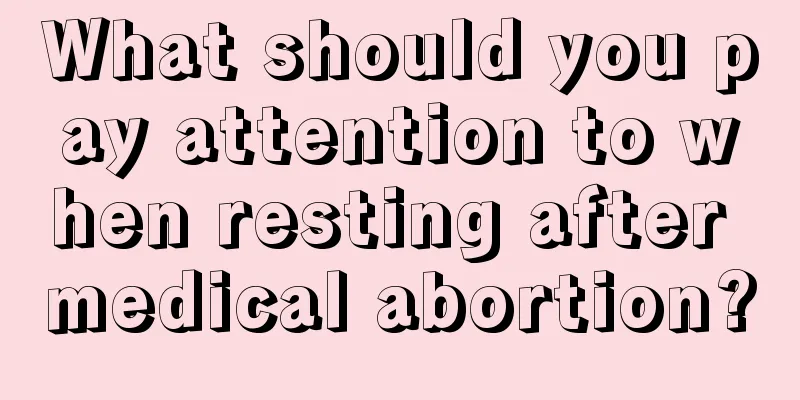 What should you pay attention to when resting after medical abortion?